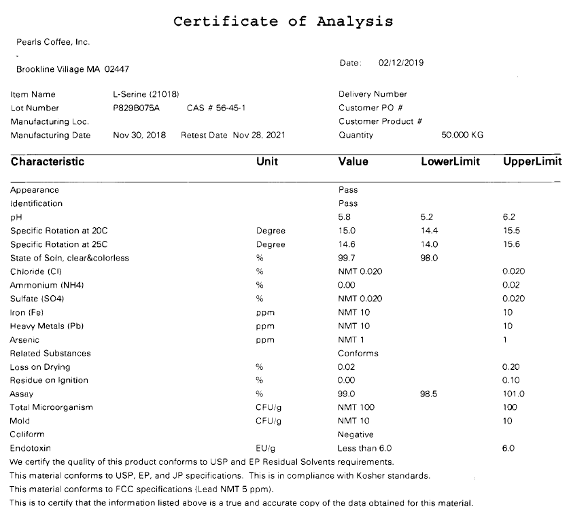 Certificate of Analysis

Pearls Coffee, Inc.

.

Brookline Village MA 02447

Date: 02/12/2019

Item Name L-Serine (21018)
Lot Number P829B075A CAS # 56-45-1
Manufacturing Loc.
Manufacturing Date Nov 30, 2018 Retest Date Nov 28, 2021

Delivery Number
Customer PO #
Customer Product #
Quantity 50.000 KG

| Characteristic | Unit | Value | LowerLimit | UpperLimit |
|---|---|---|---|---|
| Appearance | | Pass | | |
| Identification | | Pass | | |
| pH | | 5.8 | 5.2 | 6.2 |
| Specific Rotation at 20C | Degree | 15.0 | 14.4 | 15.5 |
| Specific Rotation at 25C | Degree | 14.6 | 14.0 | 15.6 |
| State of Soln, clear&colorless | % | 99.7 | 98.0 | |
| Chloride (Cl) | % | NMT 0.020 | | 0.020 |
| Ammonium (NH4) | % | 0.00 | | 0.02 |
| Sulfate (SO4) | % | NMT 0.020 | | 0.020 |
| Iron (Fe) | ppm | NMT 10 | | 10 |
| Heavy Metals (Pb) | ppm | NMT 10 | | 10 |
| Arsenic | ppm | NMT 1 | | 1 |
| Related Substances | | Conforms | | |
| Loss on Drying | % | 0.02 | | 0.20 |
| Residue on Ignition | % | 0.00 | | 0.10 |
| Assay | % | 99.0 | 98.5 | 101.0 |
| Total Microorganism | CFU/g | NMT 100 | | 100 |
| Mold | CFU/g | NMT 10 | | 10 |
| Coliform | | Negative | | |
| Endotoxin | EU/g | Less than 6.0 | | 6.0 |

We certify the quality of this product conforms to USP and EP Residual Solvents requirements.
This material conforms to USP, EP, and JP specifications. This is in compliance with Kosher standards.
This material conforms to FCC specifications (Lead NMT 5 ppm).
This is to certify that the information listed above is a true and accurate copy of the data obtained for this material.